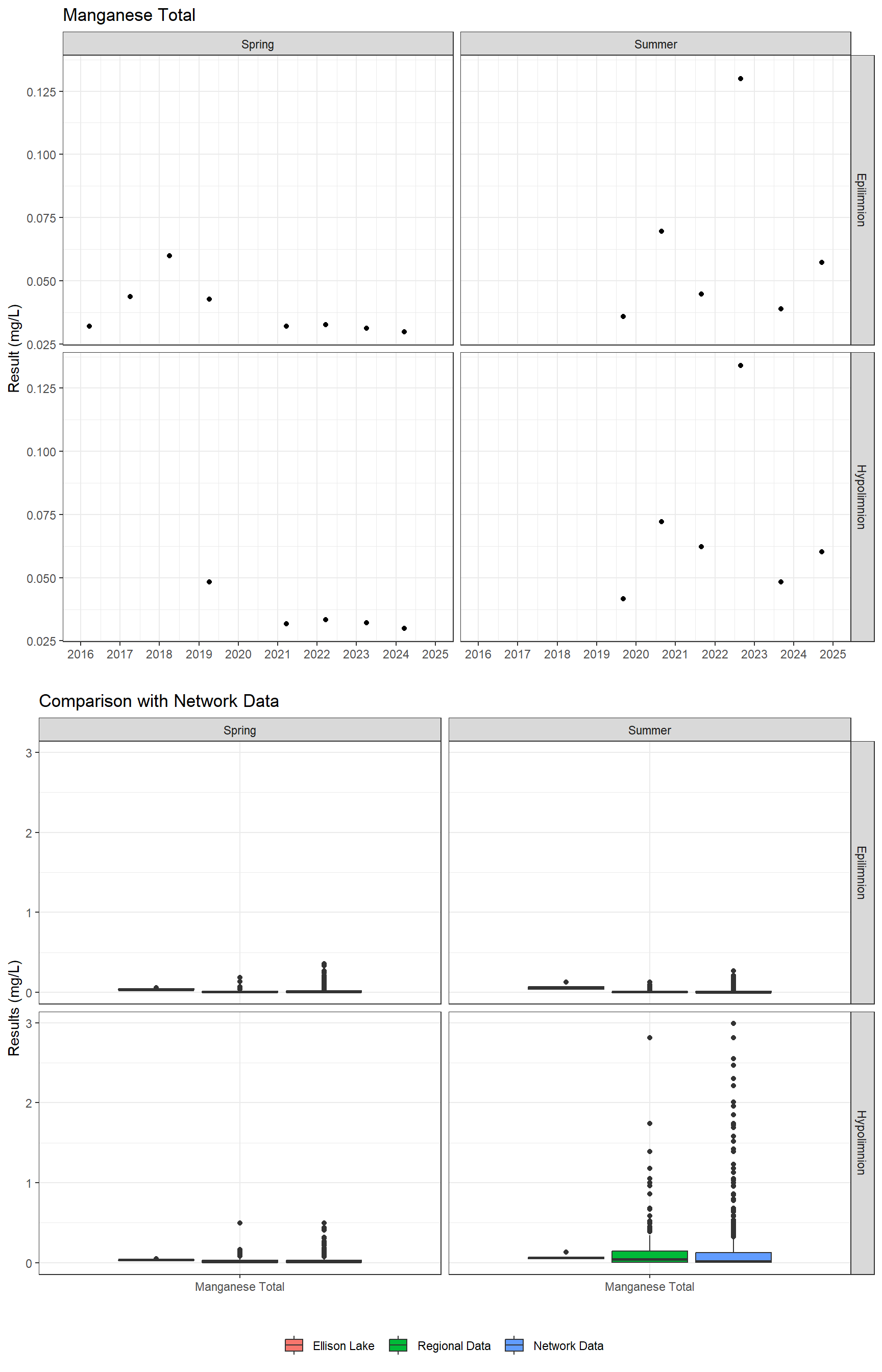 Manganese Total

Spring

Summer

Epilimnion

Hypolimnion

Result (mg/L)

0.125
0.100
0.075
0.050
0.025

0.125
0.100
0.075
0.050
0.025

2016 2017 2018 2019 2020 2021 2022 2023 2024 2025

2016 2017 2018 2019 2020 2021 2022 2023 2024 2025

Comparison with Network Data

Spring

Summer

Epilimnion

Hypolimnion

Results (mg/L)

3
2
1
0

3
2
1
0

Manganese Total

Manganese Total

Ellison Lake Regional Data Network Data